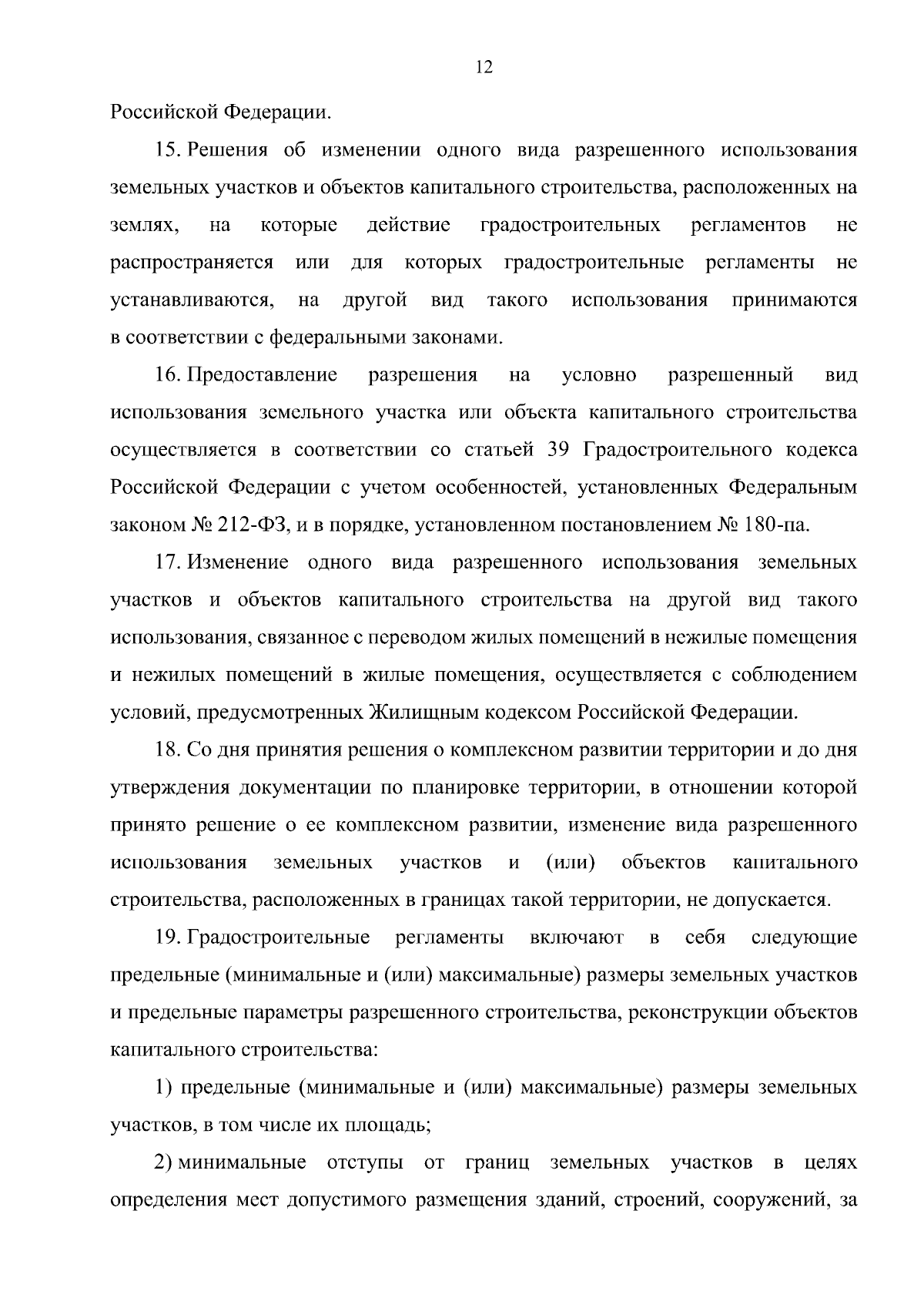 12

Российской Федерации.

15. Решения об изменении одного вида разрешенного использования земельных участков и объектов капитального строительства, расположенных на землях, на которые действие градостроительных регламентов не распространяется или для которых градостроительные регламенты не устанавливаются, на другой вид такого использования принимаются в соответствии с федеральными законами.

16. Предоставление разрешения на условно разрешенный вид использования земельного участка или объекта капитального строительства осуществляется в соответствии со статьей 39 Градостроительного кодекса Российской Федерации с учетом особенностей, установленных Федеральным законом № 212-ФЗ, и в порядке, установленном постановлением № 180-па.

17. Изменение одного вида разрешенного использования земельных участков и объектов капитального строительства на другой вид такого использования, связанное с переводом жилых помещений в нежилые помещения и нежилых помещений в жилые помещения, осуществляется с соблюдением условий, предусмотренных Жилищным кодексом Российской Федерации.

18. Со дня принятия решения о комплексном развитии территории и до дня утверждения документации по планировке территории, в отношении которой принято решение о ее комплексном развитии, изменение вида разрешенного использования земельных участков и (или) объектов капитального строительства, расположенных в границах такой территории, не допускается.

19. Градостроительные регламенты включают в себя следующие предельные (минимальные и (или) максимальные) размеры земельных участков и предельные параметры разрешенного строительства, реконструкции объектов капитального строительства:

1) предельные (минимальные и (или) максимальные) размеры земельных участков, в том числе их площадь;

2) минимальные отступы от границ земельных участков в целях определения мест допустимого размещения зданий, строений, сооружений, за